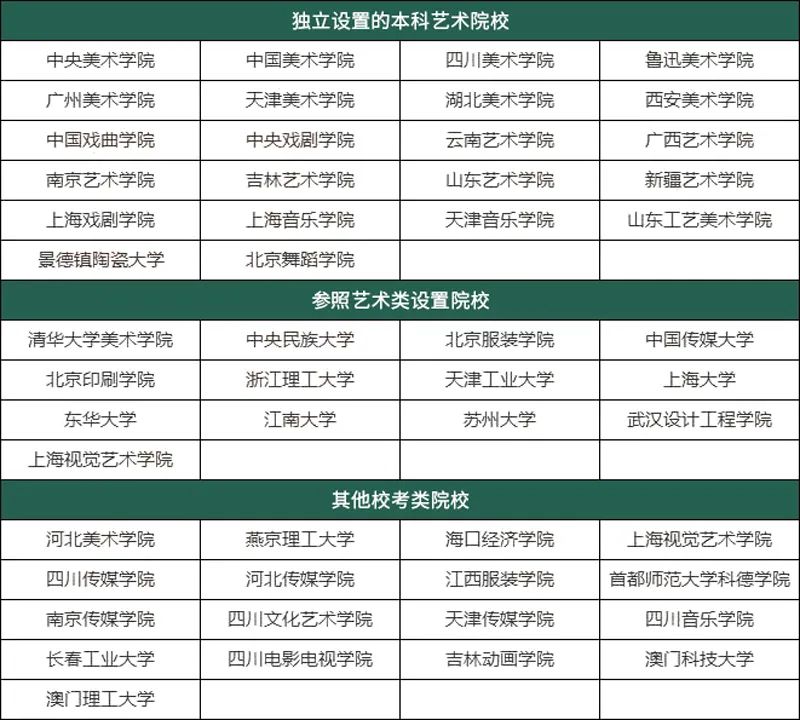 | 独立设置的本科艺术院校 | | | |
|---|---|---|---|
| 中央美术学院 | 中国美术学院 | 四川美术学院 | 鲁迅美术学院 |
| 广州美术学院 | 天津美术学院 | 湖北美术学院 | 西安美术学院 |
| 中国戏曲学院 | 中央戏剧学院 | 云南艺术学院 | 广西艺术学院 |
| 南京艺术学院 | 吉林艺术学院 | 山东艺术学院 | 新疆艺术学院 |
| 上海戏剧学院 | 上海音乐学院 | 天津音乐学院 | 山东工艺美术学院 |
| 景德镇陶瓷大学 | 北京舞蹈学院 | | |
| 参照艺术类设置院校 | | | |
| 清华大学美术学院 | 中央民族大学 | 北京服装学院 | 中国传媒大学 |
| 北京印刷学院 | 浙江理工大学 | 天津工业大学 | 上海大学 |
| 东华大学 | 江南大学 | 苏州大学 | 武汉设计工程学院 |
| 上海视觉艺术学院 | | | |
| 其他校考类院校 | | | |
| 河北美术学院 | 燕京理工大学 | 海口经济学院 | 上海视觉艺术学院 |
| 四川传媒学院 | 河北传媒学院 | 江西服装学院 | 首都师范大学科德学院 |
| 南京传媒学院 | 四川文化艺术学院 | 天津传媒学院 | 四川音乐学院 |
| 长春工业大学 | 四川电影电视学院 | 吉林动画学院 | 澳门科技大学 |
| 澳门理工大学 | | | |